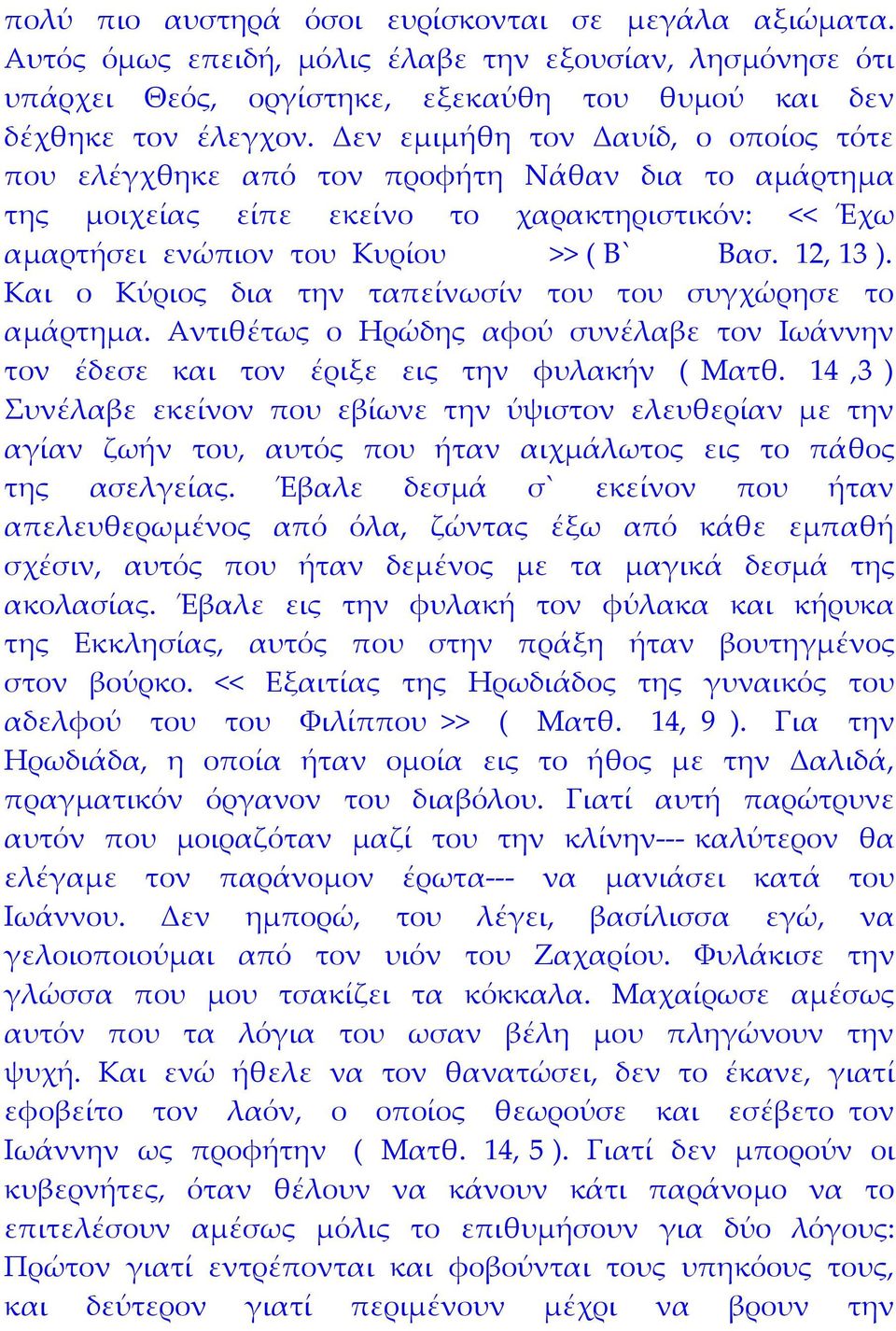 πολύ πιο αυστηρά όσοι ευρίσκονται σε μεγάλα αξιώματα. Αυτός όμως επειδή, μόλις έλαβε την εξουσίαν, λησμόνησε ότι υπάρχει Θεός, οργίστηκε, εξεκαύθη του θυμού και δεν δέχθηκε τον έλεγχον. Δεν εμιμήθη τον Δαυίδ, ο οποίος τότε που ελέγχθηκε από τον προφήτη Νάθαν δια το αμάρτημα της μοιχείας είπε εκείνο το χαρακτηριστικόν: << Έχω αμαρτήσει ενώπιον του Κυρίου >> ( Β` Βασ. 12, 13 ). Και ο Κύριος δια την ταπείνωσίν του του συγχώρησε το αμάρτημα. Αντιθέτως ο Ηρώδης αφού συνέλαβε τον Ιωάννην τον έδεσε και τον έριξε εις την φυλακήν ( Ματθ. 14 ,3 ) Συνέλαβε εκείνον που εβίωνε την ύψιστον ελευθερίαν με την αγίαν ζωήν του, αυτός που ήταν αιχμάλωτος εις το πάθος της ασελγείας. Έβαλε δεσμά σ` εκείνον που ήταν απελευθερωμένος από όλα, ζώντας έξω από κάθε εμπαθή σχέσιν, αυτός που ήταν δεμένος με τα μαγικά δεσμά της ακολασίας. Έβαλε εις την φυλακή τον φύλακα και κήρυκα της Εκκλησίας, αυτός που στην πράξη ήταν βουτηγμένος στον βούρκο. << Εξαιτίας της Ηρωδιάδος της γυναικός του αδελφού του του Φιλίππου >> ( Ματθ. 14, 9 ). Για την Ηρωδιάδα, η οποία ήταν ομοία εις το ήθος με την Δαλιδά, πραγματικόν όργανον του διαβόλου. Γιατί αυτή παρώτρυνε αυτόν που μοιραζόταν μαζί του την κλίνην--- καλύτερον θα ελέγαμε τον παράνομον έρωτα--- να μανιάσει κατά του Ιωάννου. Δεν ημπορώ, του λέγει, βασίλισσα εγώ, να γελοιοποιούμαι από τον υιόν του Ζαχαρίου. Φυλάκισε την γλώσσα που μου τσακίζει τα κόκκαλα. Μαχαίρωσε αμέσως αυτόν που τα λόγια του ωσαν βέλη μου πληγώνουν την ψυχή. Και ενώ ήθελε να τον θανατώσει, δεν το έκανε, γιατί εφοβείτο τον λαόν, ο οποίος θεωρούσε και εσέβετο τον Ιωάννην ως προφήτην ( Ματθ. 14, 5 ). Γιατί δεν μπορούν οι κυβερνήτες, όταν θέλουν να κάνουν κάτι παράνομο να το επιτελέσουν αμέσως μόλις το επιθυμήσουν για δύο λόγους: Πρώτον γιατί εντρέπονται και φοβούνται τους υπηκόους τους, και δεύτερον γιατί περιμένουν μέχρι να βρουν την